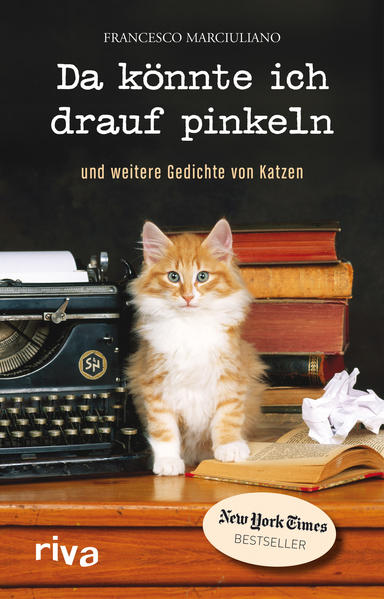 FRANCESCO MARCIULIANO

Da könnte ich drauf pinkeln

und weitere Gedichte von Katzen

SN

New York Times
BESTSELLER

riva